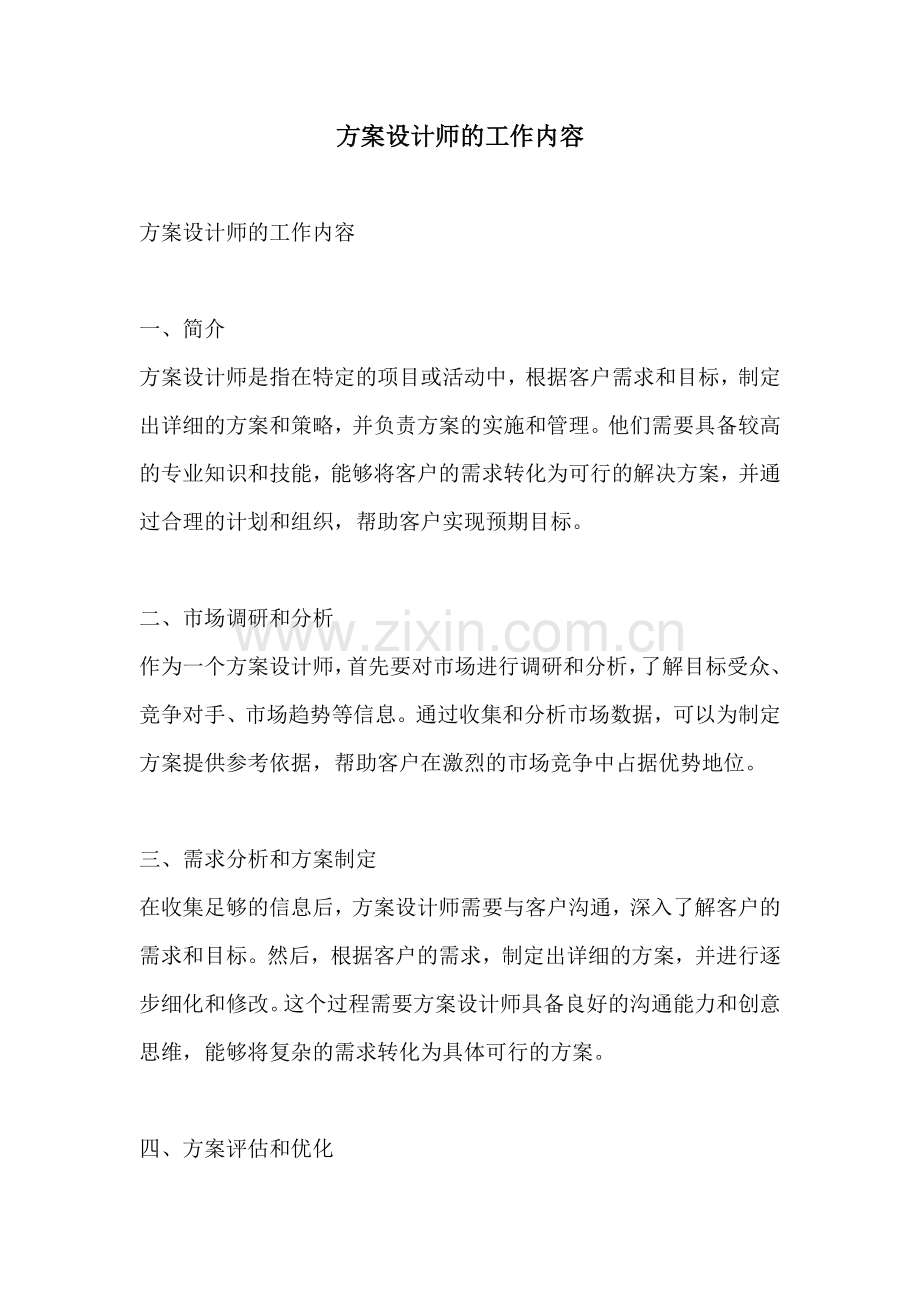 方案设计师的工作内容

方案设计师的工作内容

一、简介

方案设计师是指在特定的项目或活动中，根据客户需求和目标，制定出详细的方案和策略，并负责方案的实施和管理。他们需要具备较高的专业知识和技能，能够将客户的需求转化为可行的解决方案，并通过合理的计划和组织，帮助客户实现预期目标。

二、市场调研和分析

作为一个方案设计师，首先要对市场进行调研和分析，了解目标受众、竞争对手、市场趋势等信息。通过收集和分析市场数据，可以为制定方案提供参考依据，帮助客户在激烈的市场竞争中占据优势地位。

三、需求分析和方案制定

在收集足够的信息后，方案设计师需要与客户沟通，深入了解客户的需求和目标。然后，根据客户的需求，制定出详细的方案，并进行逐步细化和修改。这个过程需要方案设计师具备良好的沟通能力和创意思维，能够将复杂的需求转化为具体可行的方案。

四、方案评估和优化

www.zixin.com.cn